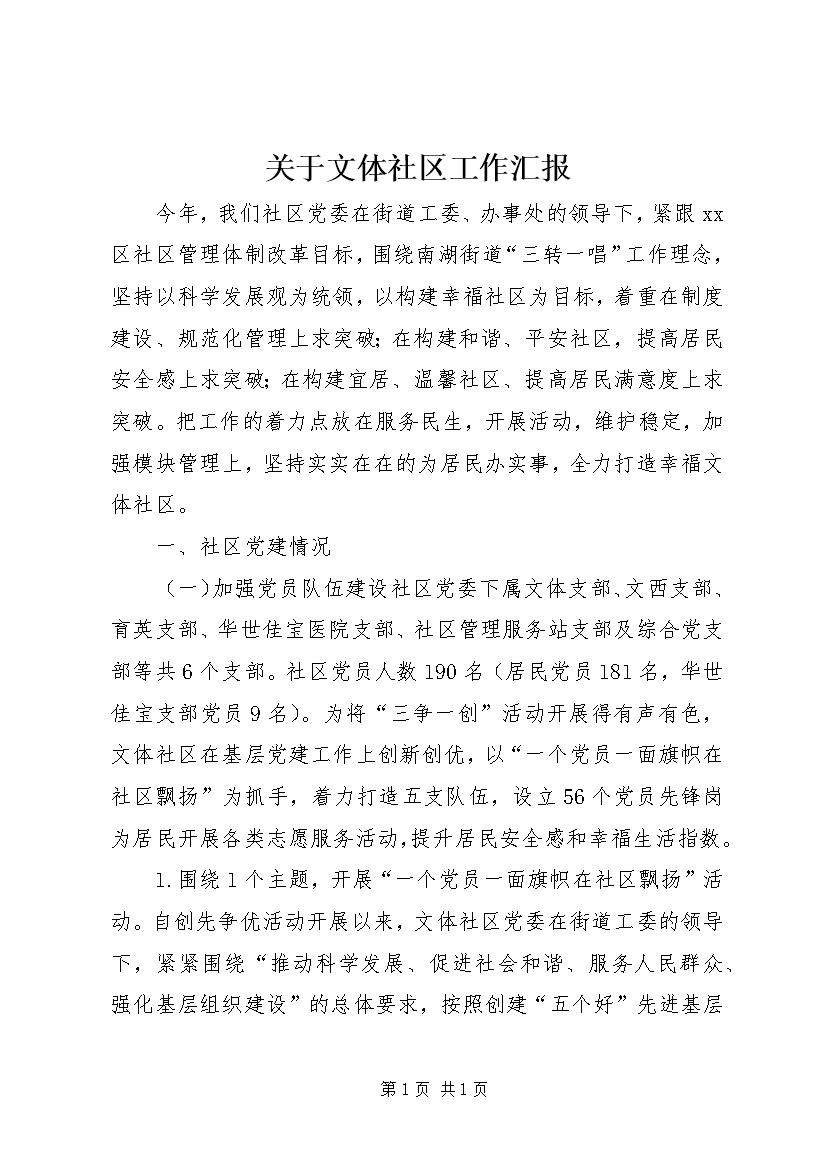 关于文体社区工作汇报

今年，我们社区党委在街道工委、办事处的领导下，紧跟xx区社区管理体制改革目标，围绕南湖街道“三转一唱”工作理念，坚持以科学发展观为统领，以构建幸福社区为目标，着重在制度建设、规范化管理上求突破；在构建和谐、平安社区，提高居民安全感上求突破；在构建宜居、温馨社区、提高居民满意度上求突破。把工作的着力点放在服务民生，开展活动，维护稳定，加强模块管理上，坚持实实在在的为居民办实事，全力打造幸福文体社区。

一、社区党建情况

（一）加强党员队伍建设社区党委下属文体支部、文西支部、育英支部、华世佳宝医院支部、社区管理服务站支部及综合党支部等共6个支部。社区党员人数190名（居民党员181名，华世佳宝支部党员9名）。为将“三争一创”活动开展得有声有色，文体社区在基层党建工作上创新创优，以“一个党员一面旗帜在社区飘扬”为抓手，着力打造五支队伍，设立56个党员先锋岗为居民开展各类志愿服务活动，提升居民安全感和幸福生活指数。

1.围绕1个主题，开展“一个党员一面旗帜在社区飘扬”活动。自创先争优活动开展以来，文体社区党委在街道工委的领导下，紧紧围绕“推动科学发展、促进社会和谐、服务人民群众、强化基层组织建设”的总体要求，按照创建“五个好”先进基层

第1页 共1页